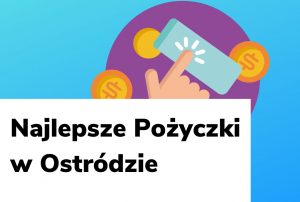 Najlepsze Pożyczki w Ostródzie